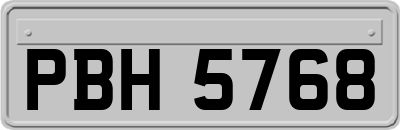 PBH 5768